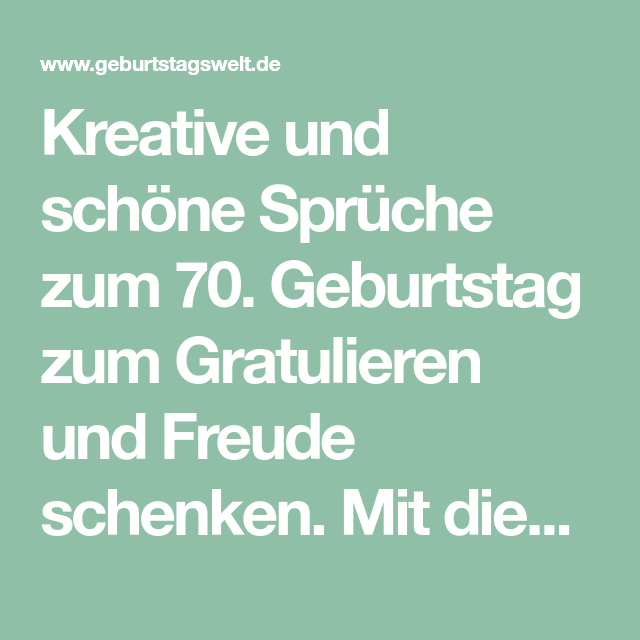 www.geburtstagswelt.de

Kreative und schöne Sprüche zum 70. Geburtstag zum Gratulieren und Freude schenken. Mit die...